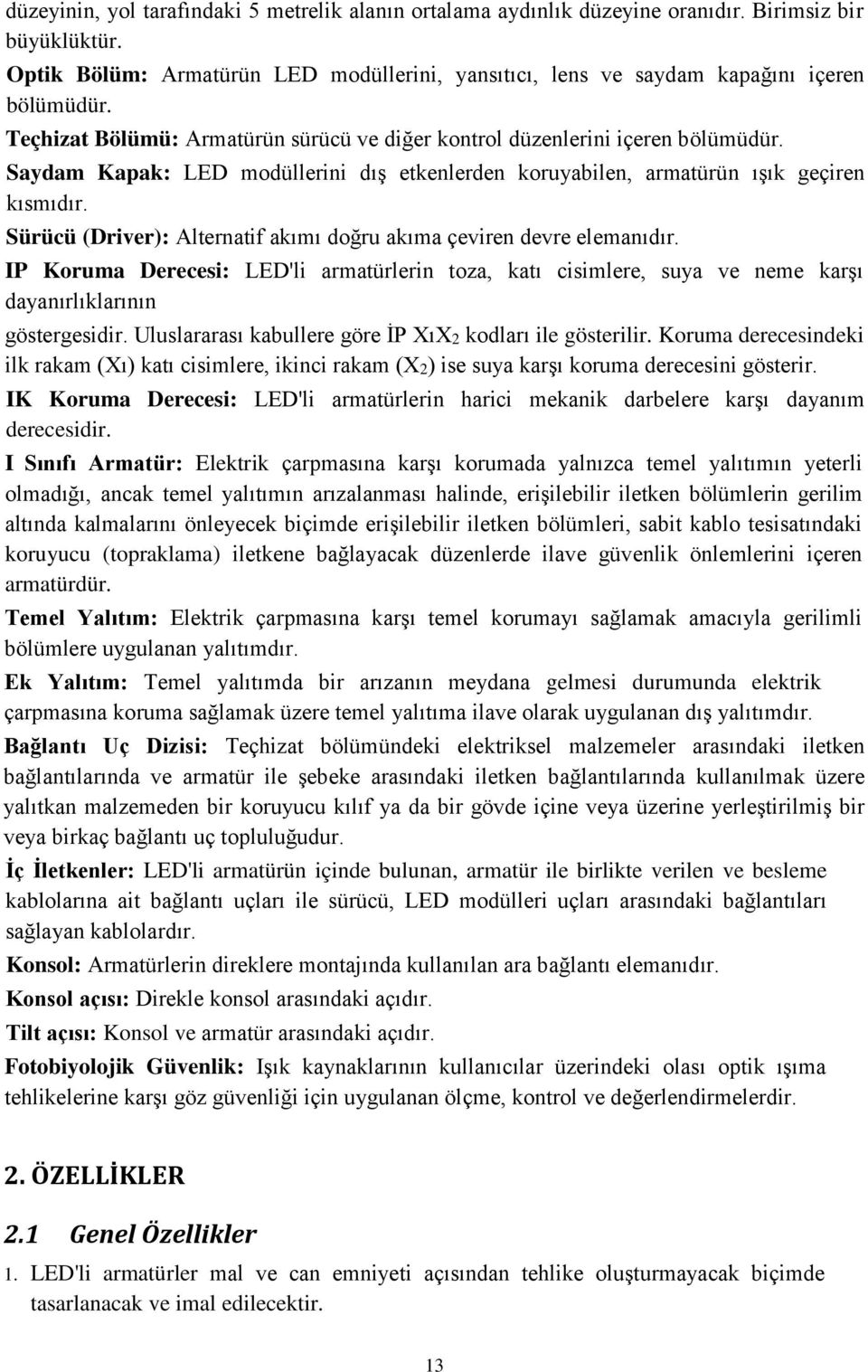 düzeyinin, yol tarafındaki 5 metrelik alanın ortalama aydınlık düzeyine oranıdır. Birimsiz bir büyüklüktür.

Optik Bölüm: Armatürün LED modüllerini, yansıtıcı, lens ve saydam kapağını içeren bölümüdür.

Teçhizat Bölümü: Armatürün sürücü ve diğer kontrol düzenlerini içeren bölümüdür.

Saydam Kapak: LED modüllerini dış etkenlerden koruyabilen, armatürün ışık geçiren kısmıdır.

Sürücü (Driver): Alternatif akımı doğru akıma çeviren devre elemanıdır.

IP Koruma Derecesi: LED'li armatürlerin toza, katı cisimlere, suya ve neme karşı dayanırlıklarının

göstergesidir. Uluslararası kabullere göre İP $X_1X_2$ kodları ile gösterilir. Koruma derecesindeki ilk rakam ($X_1$) katı cisimlere, ikinci rakam ($X_2$) ise suya karşı koruma derecesini gösterir.

IK Koruma Derecesi: LED'li armatürlerin harici mekanik darbelere karşı dayanım derecesidir.

I Sınıfı Armatür: Elektrik çarpmasına karşı korumada yalnızca temel yalıtımın yeterli olmadığı, ancak temel yalıtımın arızalanması halinde, erişilebilir iletken bölümlerin gerilim altında kalmalarını önleyecek biçimde erişilebilir iletken bölümleri, sabit kablo tesisatındaki koruyucu (topraklama) iletkene bağlayacak düzenlerde ilave güvenlik önlemlerini içeren armatürdür.

Temel Yalıtım: Elektrik çarpmasına karşı temel korumayı sağlamak amacıyla gerilimli bölümlere uygulanan yalıtımdır.

Ek Yalıtım: Temel yalıtımda bir arızanın meydana gelmesi durumunda elektrik çarpmasına koruma sağlamak üzere temel yalıtıma ilave olarak uygulanan dış yalıtımdır.

Bağlantı Uç Dizisi: Teçhizat bölümündeki elektriksel malzemeler arasındaki iletken bağlantılarında ve armatür ile şebeke arasındaki iletken bağlantılarında kullanılmak üzere yalıtkan malzemeden bir koruyucu kılıf ya da bir gövde içine veya üzerine yerleştirilmiş bir veya birkaç bağlantı uç topluluğudur.

İç İletkenler: LED'li armatürün içinde bulunan, armatür ile birlikte verilen ve besleme kablolarına ait bağlantı uçları ile sürücü, LED modülleri uçları arasındaki bağlantıları sağlayan kablolardır.

Konsol: Armatürlerin direklere montajında kullanılan ara bağlantı elemanıdır.

Konsol açısı: Direkle konsol arasındaki açıdır.

Tilt açısı: Konsol ve armatür arasındaki açıdır.

Fotobiyolojik Güvenlik: Işık kaynaklarının kullanıcılar üzerindeki olası optik ışıma tehlikelerine karşı göz güvenliği için uygulanan ölçme, kontrol ve değerlendirmelerdir.

2. ÖZELLİKLER

2.1 Genel Özellikler

1. LED'li armatürler mal ve can emniyeti açısından tehlike oluşturmayacak biçimde tasarlanacak ve imal edilecektir.

13